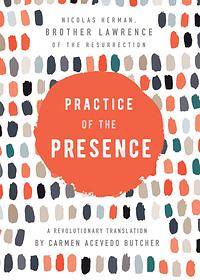 NICOLAS HERMAN,
BROTHER LAWRENCE
OF THE RESURRECTION

PRACTICE
OF THE
PRESENCE

A REVOLUTIONARY TRANSLATION
BY CARMEN ACEVEDO BUTCHER